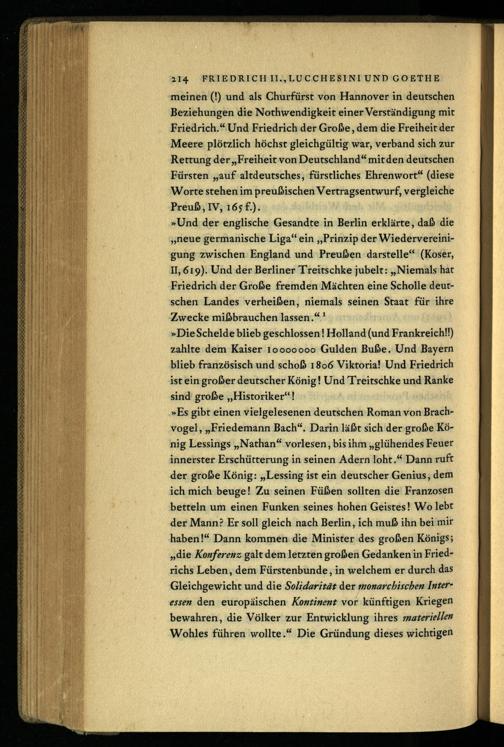 214 FRIEDRICH II., LUCCHESINI UND GOETHE

meinen (!) und als Churfürst von Hannover in deutschen Beziehungen die Nothwendigkeit einer Verständigung mit Friedrich.“ Und Friedrich der Große, dem die Freiheit der Meere plötzlich höchst gleichgültig war, verband sich zur Rettung der „Freiheit von Deutschland“ mit den deutschen Fürsten „auf altdeutsches, fürstliches Ehrenwort“ (diese Worte stehen im preußischen Vertragsentwurf, vergleiche Preuß, IV, 165 f.).

»Und der englische Gesandte in Berlin erklärte, daß die „neue germanische Liga“ ein „Prinzip der Wiedervereinigung zwischen England und Preußen darstelle“ (Koser, II, 619). Und der Berliner Treitschke jubelt: „Niemals hat Friedrich der Große fremden Mächten eine Scholle deutschen Landes verheißen, niemals seinen Staat für ihre Zwecke mißbrauchen lassen.“ ¹

»Die Schelde blieb geschlossen! Holland (und Frankreich!!) zahlte dem Kaiser 10000000 Gulden Buße. Und Bayern blieb französisch und schoß 1806 Viktoria! Und Friedrich ist ein großer deutscher König! Und Treitschke und Ranke sind große „Historiker“!

»Es gibt einen vielgelesenen deutschen Roman von Brachvogel, „Friedemann Bach“. Darin läßt sich der große König Lessings „Nathan“ vorlesen, bis ihm „glühendes Feuer innerster Erschütterung in seinen Adern loht.“ Dann ruft der große König: „Lessing ist ein deutscher Genius, dem ich mich beuge! Zu seinen Füßen sollten die Franzosen betteln um einen Funken seines hohen Geistes! Wo lebt der Mann? Er soll gleich nach Berlin, ich muß ihn bei mir haben!“ Dann kommen die Minister des großen Königs; „die Konferenz galt dem letzten großen Gedanken in Friedrichs Leben, dem Fürstenbunde, in welchem er durch das Gleichgewicht und die Solidarität der monarchischen Interessen den europäischen Kontinent vor künftigen Kriegen bewahren, die Völker zur Entwicklung ihres materiellen Wohles führen wollte.“ Die Gründung dieses wichtigen